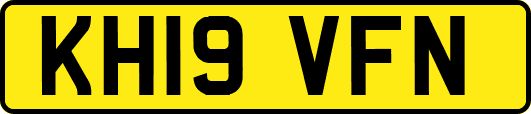 KH19 VFN